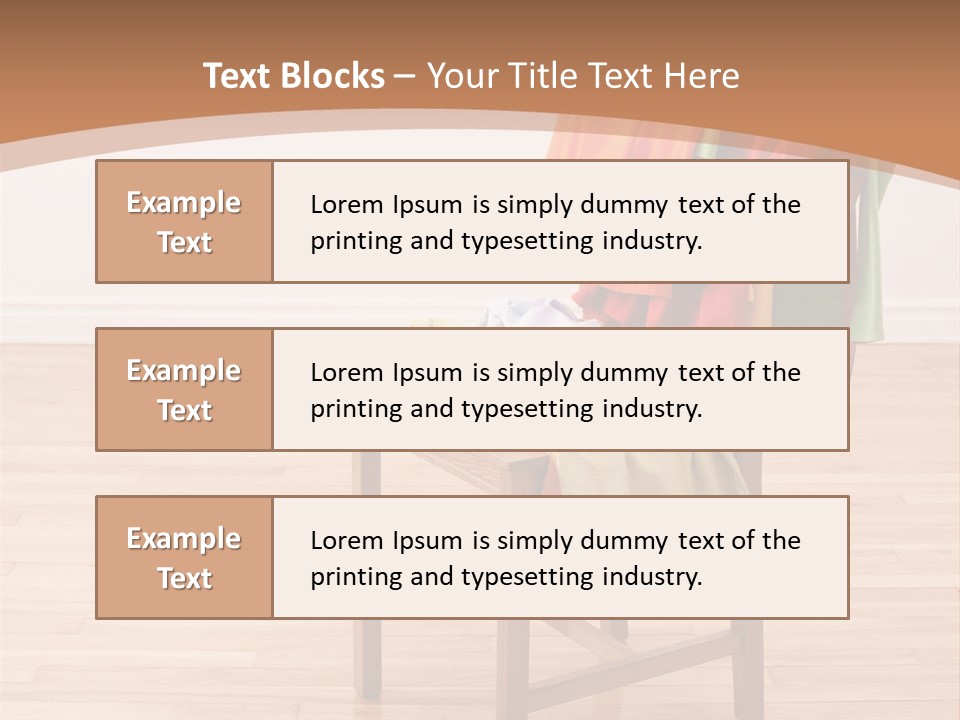 Text Blocks – Your Title Text Here

Example Text

Lorem Ipsum is simply dummy text of the printing and typesetting industry.

Example Text

Lorem Ipsum is simply dummy text of the printing and typesetting industry.

Example Text

Lorem Ipsum is simply dummy text of the printing and typesetting industry.